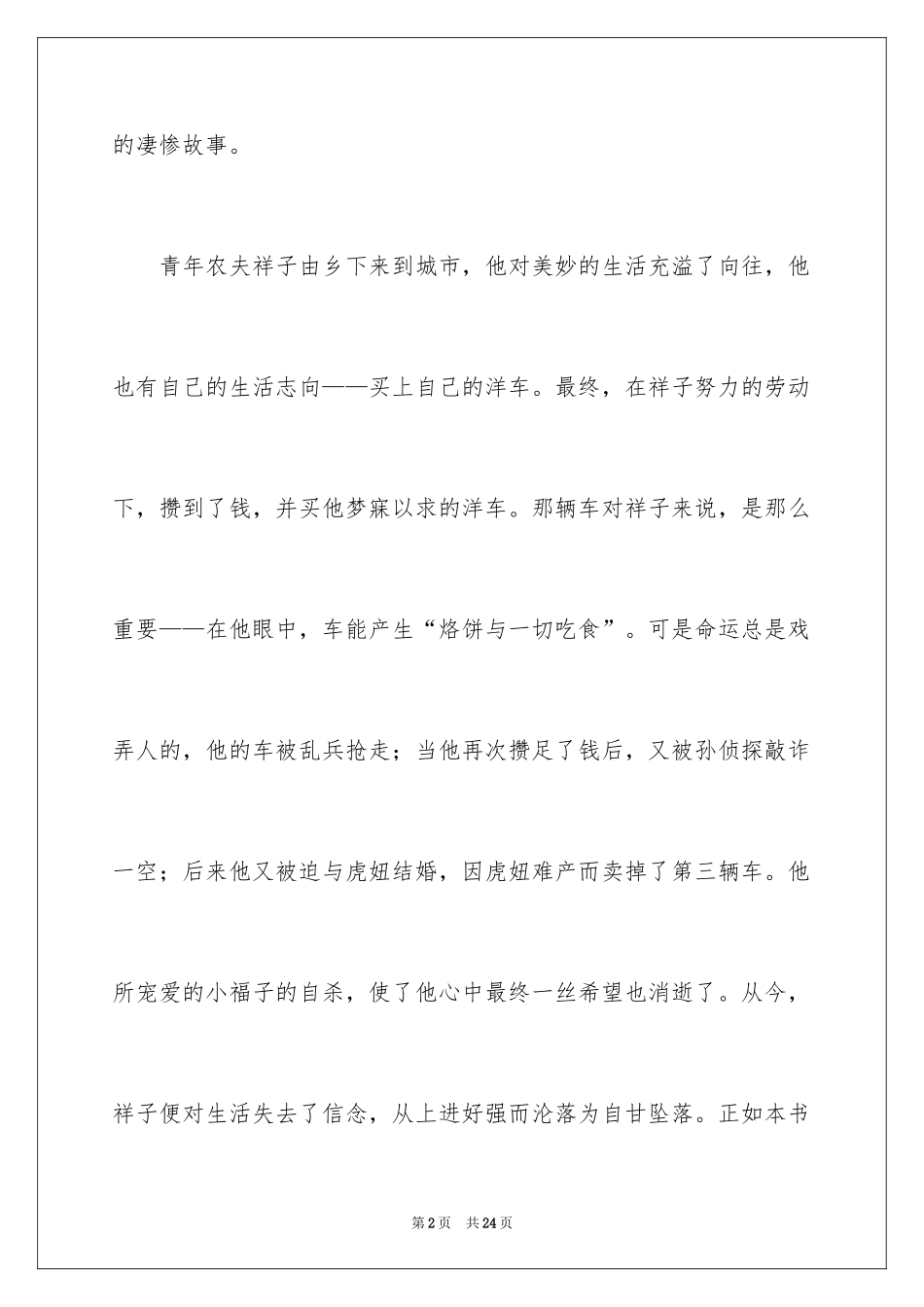 的凄惨故事。

青年农夫祥子由乡下来到城市，他对美妙的生活充溢了向往，他也有自己的生活志向——买上自己的洋车。最终，在祥子努力的劳动下，攒到了钱，并买他梦寐以求的洋车。那辆车对祥子来说，是那么重要——在他眼中，车能产生“烙饼与一切吃食”。可是命运总是戏弄人的，他的车被乱兵抢走；当他再次攒足了钱后，又被孙侦探敲诈一空；后来他又被迫与虎妞结婚，因虎妞难产而卖掉了第三辆车。他所宠爱的小福子的自杀，使了他心中最终一丝希望也消逝了。从今，祥子便对生活失去了信念，从上进好强而沦落为自甘坠落。正如本书

第2页　共24页